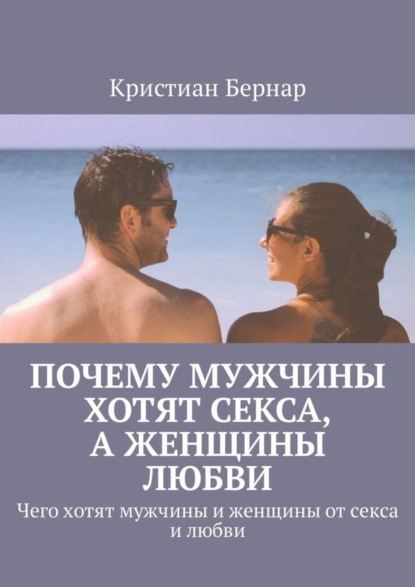 Кристиан Бернар

ПОЧЕМУ МУЖЧИНЫ ХОТЯТ СЕКСА, А ЖЕНЩИНЫ ЛЮБВИ

Чего хотят мужчины и женщины от секса и любви